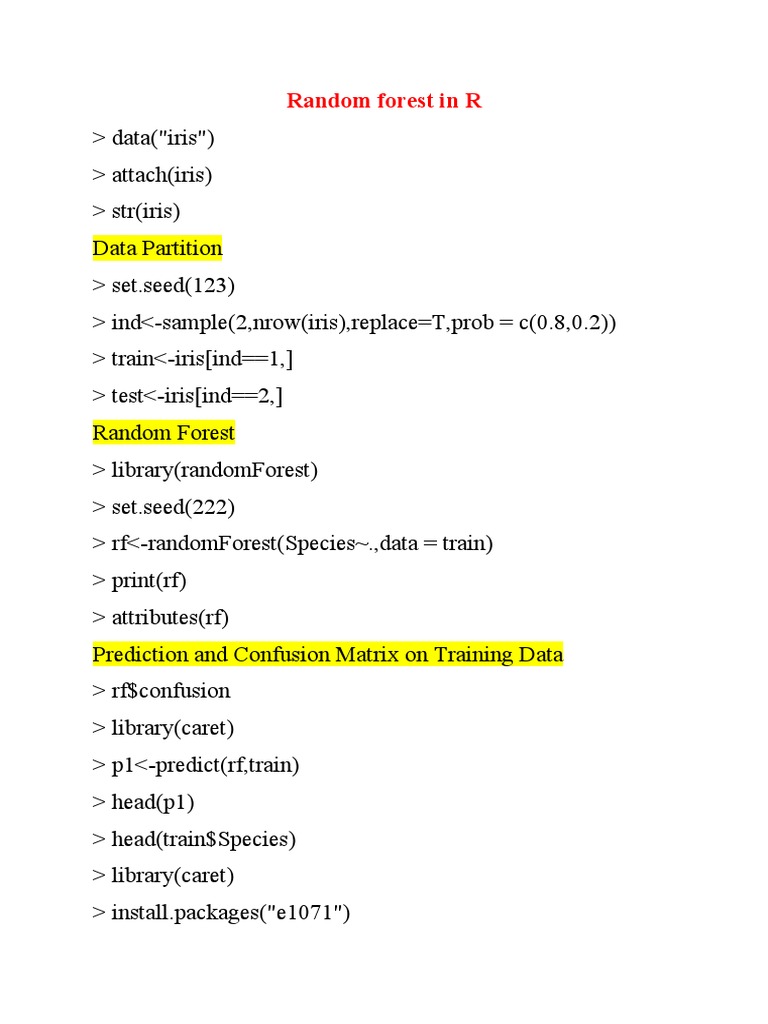 Random forest in R

> data("iris")

> attach(iris)

> str(iris)

Data Partition

> set.seed(123)

> ind<-sample(2,nrow(iris),replace=T,prob = c(0.8,0.2))

> train<-iris[ind==1,]

> test<-iris[ind==2,]

Random Forest

> library(randomForest)

> set.seed(222)

> rf<-randomForest(Species~.,data = train)

> print(rf)

> attributes(rf)

Prediction and Confusion Matrix on Training Data

> rf$confusion

> library(caret)

> p1<-predict(rf,train)

> head(p1)

> head(train$Species)

> library(caret)

> install.packages("e1071")